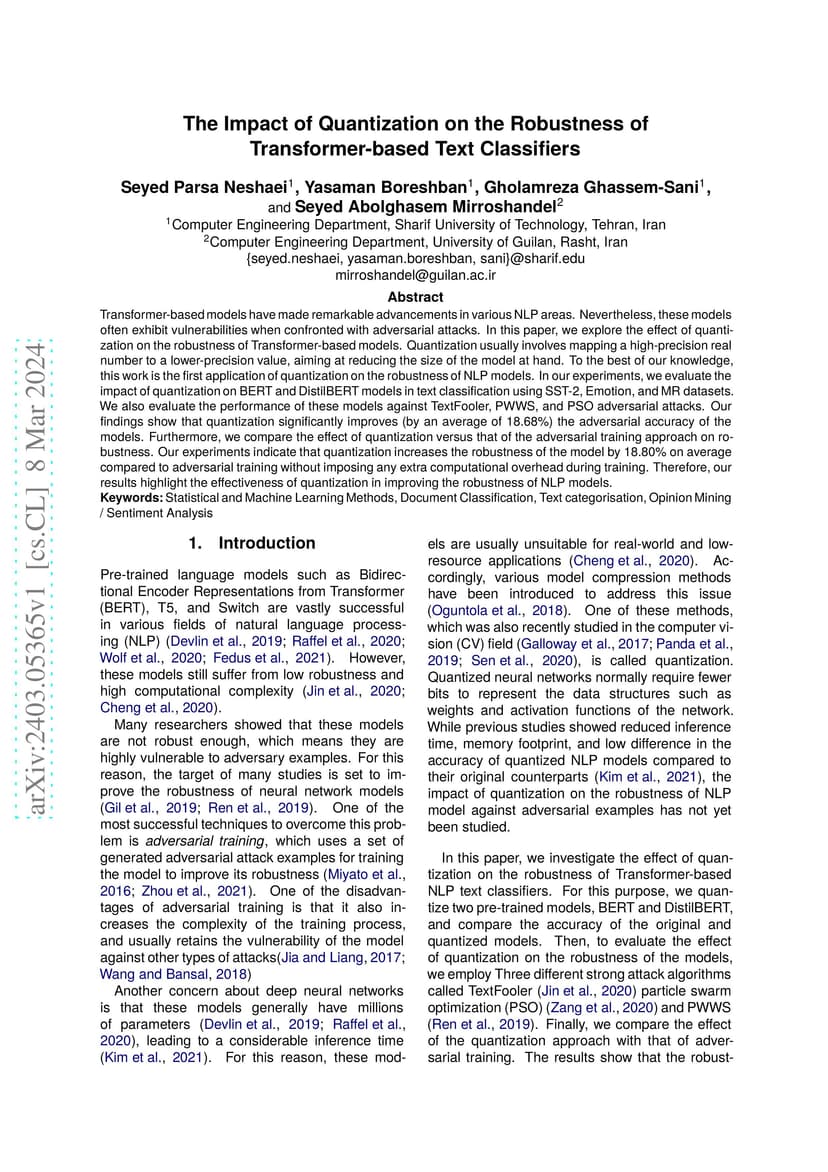 arXiv:2403.05365v1 [cs.CL] 8 Mar 2024

The Impact of Quantization on the Robustness of Transformer-based Text Classifiers

Seyed Parsa Neshaei$^1$, Yasaman Boreshban$^1$, Gholamreza Ghassem-Sani$^1$, and Seyed Abolghasem Mirroshandel$^2$

$^1$Computer Engineering Department, Sharif University of Technology, Tehran, Iran
$^2$Computer Engineering Department, University of Guilan, Rasht, Iran
{seyed.neshaei, yasaman.boreshban, sani}@sharif.edu
mirroshandel@guilan.ac.ir

Abstract

Transformer-based models have made remarkable advancements in various NLP areas. Nevertheless, these models often exhibit vulnerabilities when confronted with adversarial attacks. In this paper, we explore the effect of quantization on the robustness of Transformer-based models. Quantization usually involves mapping a high-precision real number to a lower-precision value, aiming at reducing the size of the model at hand. To the best of our knowledge, this work is the first application of quantization on the robustness of NLP models. In our experiments, we evaluate the impact of quantization on BERT and DistilBERT models in text classification using SST-2, Emotion, and MR datasets. We also evaluate the performance of these models against TextFooler, PWWS, and PSO adversarial attacks. Our findings show that quantization significantly improves (by an average of 18.68%) the adversarial accuracy of the models. Furthermore, we compare the effect of quantization versus that of the adversarial training approach on robustness. Our experiments indicate that quantization increases the robustness of the model by 18.80% on average compared to adversarial training without imposing any extra computational overhead during training. Therefore, our results highlight the effectiveness of quantization in improving the robustness of NLP models.

Keywords: Statistical and Machine Learning Methods, Document Classification, Text categorisation, Opinion Mining / Sentiment Analysis

1. Introduction

Pre-trained language models such as Bidirectional Encoder Representations from Transformer (BERT), T5, and Switch are vastly successful in various fields of natural language processing (NLP) (Devlin et al., 2019; Raffel et al., 2020; Wolf et al., 2020; Fedus et al., 2021). However, these models still suffer from low robustness and high computational complexity (Jin et al., 2020; Cheng et al., 2020).

Many researchers showed that these models are not robust enough, which means they are highly vulnerable to adversary examples. For this reason, the target of many studies is set to improve the robustness of neural network models (Gil et al., 2019; Ren et al., 2019). One of the most successful techniques to overcome this problem is adversarial training, which uses a set of generated adversarial attack examples for training the model to improve its robustness (Miyato et al., 2016; Zhou et al., 2021). One of the disadvantages of adversarial training is that it also increases the complexity of the training process, and usually retains the vulnerability of the model against other types of attacks(Jia and Liang, 2017; Wang and Bansal, 2018)

Another concern about deep neural networks is that these models generally have millions of parameters (Devlin et al., 2019; Raffel et al., 2020), leading to a considerable inference time (Kim et al., 2021). For this reason, these models are usually unsuitable for real-world and low-resource applications (Cheng et al., 2020). Accordingly, various model compression methods have been introduced to address this issue (Oguntola et al., 2018). One of these methods, which was also recently studied in the computer vision (CV) field (Galloway et al., 2017; Panda et al., 2019; Sen et al., 2020), is called quantization. Quantized neural networks normally require fewer bits to represent the data structures such as weights and activation functions of the network. While previous studies showed reduced inference time, memory footprint, and low difference in the accuracy of quantized NLP models compared to their original counterparts (Kim et al., 2021), the impact of quantization on the robustness of NLP model against adversarial examples has not yet been studied.

In this paper, we investigate the effect of quantization on the robustness of Transformer-based NLP text classifiers. For this purpose, we quantize two pre-trained models, BERT and DistilBERT, and compare the accuracy of the original and quantized models. Then, to evaluate the effect of quantization on the robustness of the models, we employ Three different strong attack algorithms called TextFooler (Jin et al., 2020) particle swarm optimization (PSO) (Zang et al., 2020) and PWWS (Ren et al., 2019). Finally, we compare the effect of the quantization approach with that of adversarial training. The results show that the robust-